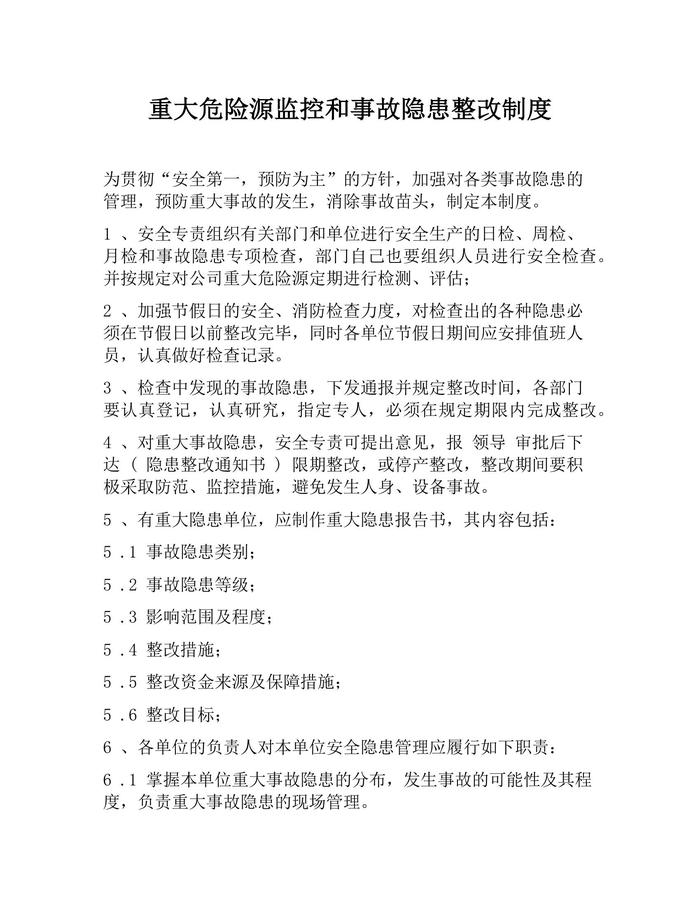 重大危险源监控和事故隐患整改制度

为贯彻“安全第一，预防为主”的方针，加强对各类事故隐患的管理，预防重大事故的发生，消除事故苗头，制定本制度。

1 、安全专责组织有关部门和单位进行安全生产的日检、周检、月检和事故隐患专项检查，部门自己也要组织人员进行安全检查。并按规定对公司重大危险源定期进行检测、评估；

2 、加强节假日的安全、消防检查力度，对检查出的各种隐患必须在节假日以前整改完毕，同时各单位节假日期间应安排值班人员，认真做好检查记录。

3 、检查中发现的事故隐患，下发通报并规定整改时间，各部门要认真登记，认真研究，指定专人，必须在规定期限内完成整改。

4 、对重大事故隐患，安全专责可提出意见，报 领导 审批后下达（ 隐患整改通知书 ）限期整改，或停产整改，整改期间要积极采取防范、监控措施，避免发生人身、设备事故。

5 、有重大隐患单位，应制作重大隐患报告书，其内容包括：

5 .1 事故隐患类别；

5 .2 事故隐患等级；

5 .3 影响范围及程度；

5 .4 整改措施；

5 .5 整改资金来源及保障措施；

5 .6 整改目标；

6 、各单位的负责人对本单位安全隐患管理应履行如下职责：

6 .1 掌握本单位重大事故隐患的分布，发生事故的可能性及其程度，负责重大事故隐患的现场管理。